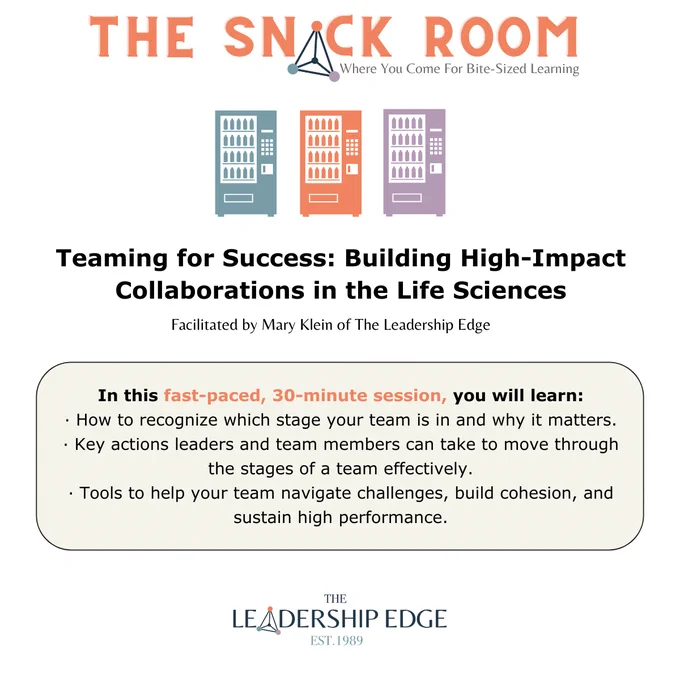 THE SNACK ROOM
Where You Come For Bite-Sized Learning

Teaming for Success: Building High-Impact Collaborations in the Life Sciences

Facilitated by Mary Klein of The Leadership Edge

In this fast-paced, 30-minute session, you will learn:
· How to recognize which stage your team is in and why it matters.
· Key actions leaders and team members can take to move through the stages of a team effectively.
· Tools to help your team navigate challenges, build cohesion, and sustain high performance.

THE
LEADERSHIP EDGE
EST.1989